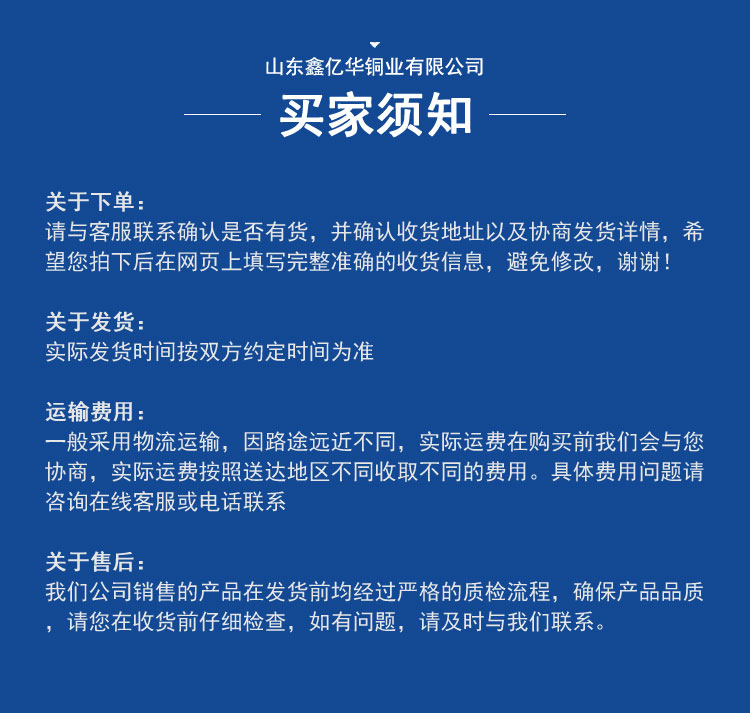 山东鑫亿华铜业有限公司

买家须知

关于下单：
请与客服联系确认是否有货，并确认收货地址以及协商发货详情，希望您拍下后在网页上填写完整准确的收货信息，避免修改，谢谢！

关于发货：
实际发货时间按双方约定时间为准

运输费用：
一般采用物流运输，因路途远近不同，实际运费在购买前我们会与您协商，实际运费按照送达地区不同收取不同的费用。具体费用问题请咨询在线客服或电话联系

关于售后：
我们公司销售的产品在发货前均经过严格的质检流程，确保产品品质，请您在收货前仔细检查，如有问题，请及时与我们联系。